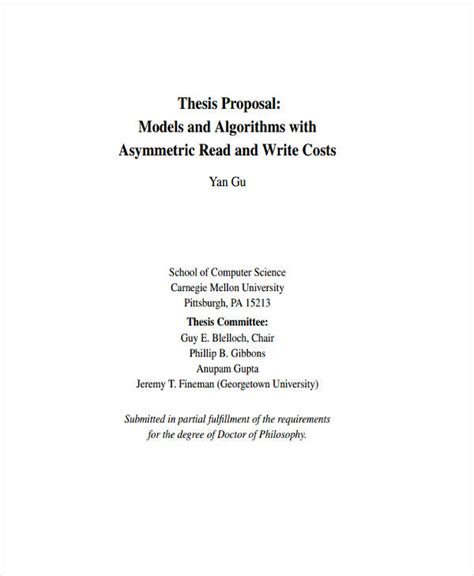 Thesis Proposal:
Models and Algorithms with
Asymmetric Read and Write Costs

Yan Gu

School of Computer Science
Carnegie Mellon University
Pittsburgh, PA 15213

Thesis Committee:
Guy E. Blelloch, Chair
Phillip B. Gibbons
Anupam Gupta
Jeremy T. Fineman (Georgetown University)

Submitted in partial fulfillment of the requirements
for the degree of Doctor of Philosophy.